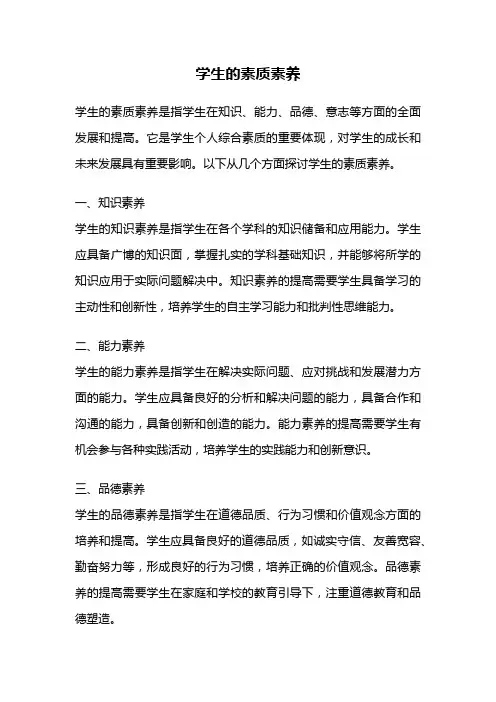 学生的素质素养

学生的素质素养是指学生在知识、能力、品德、意志等方面的全面发展和提高。它是学生个人综合素质的重要体现，对学生的成长和未来发展具有重要影响。以下从几个方面探讨学生的素质素养。

一、知识素养

学生的知识素养是指学生在各个学科的知识储备和应用能力。学生应具备广博的知识面，掌握扎实的学科基础知识，并能够将所学的知识应用于实际问题解决中。知识素养的提高需要学生具备学习的主动性和创新性，培养学生的自主学习能力和批判性思维能力。

二、能力素养

学生的能力素养是指学生在解决实际问题、应对挑战和发展潜力方面的能力。学生应具备良好的分析和解决问题的能力，具备合作和沟通的能力，具备创新和创造的能力。能力素养的提高需要学生有机会参与各种实践活动，培养学生的实践能力和创新意识。

三、品德素养

学生的品德素养是指学生在道德品质、行为习惯和价值观念方面的培养和提高。学生应具备良好的道德品质，如诚实守信、友善宽容、勤奋努力等，形成良好的行为习惯，培养正确的价值观念。品德素养的提高需要学生在家庭和学校的教育引导下，注重道德教育和品德塑造。